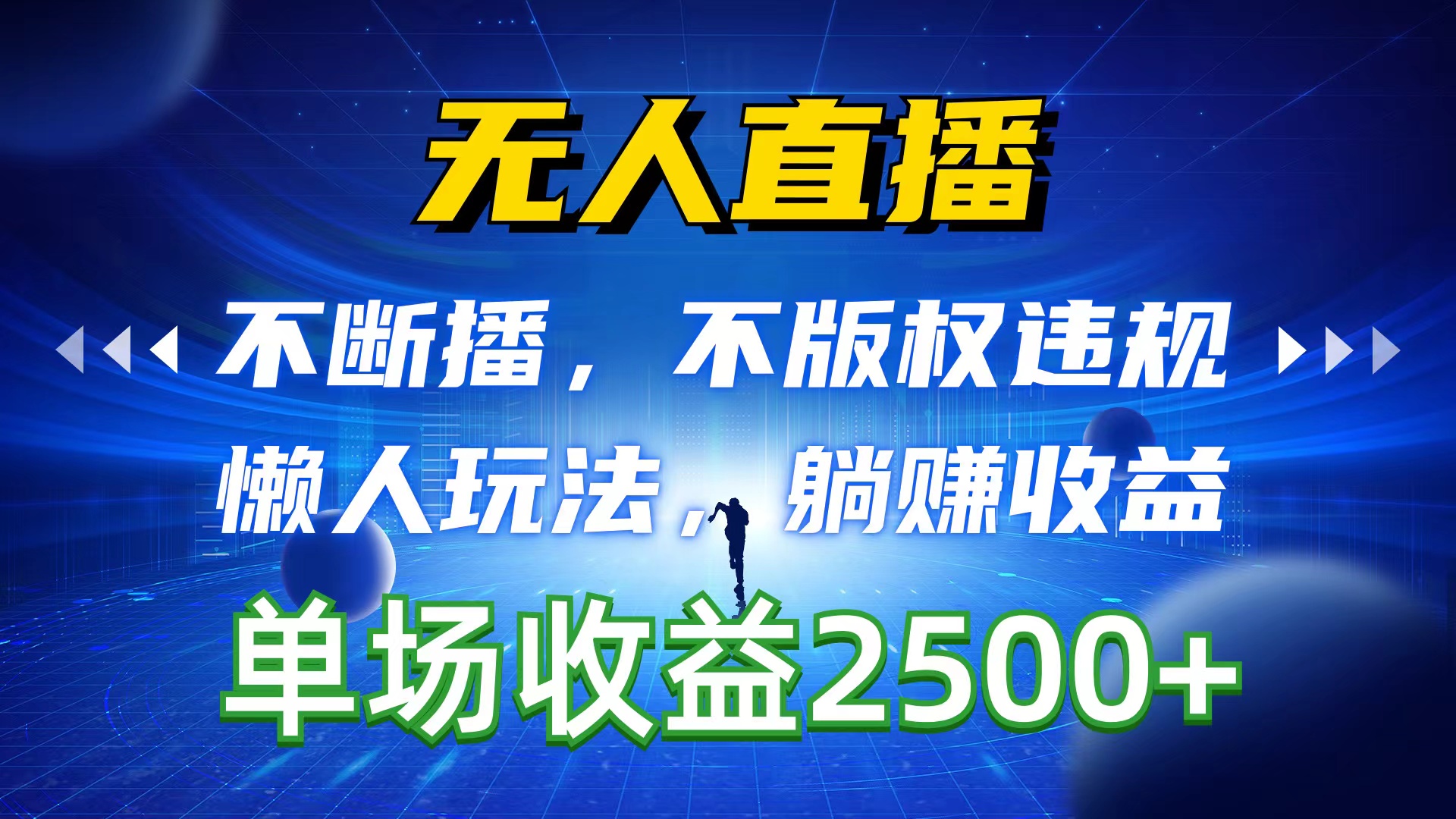 无人直播

不断播，不版权违规

懒人玩法，躺赚收益

单场收益2500+